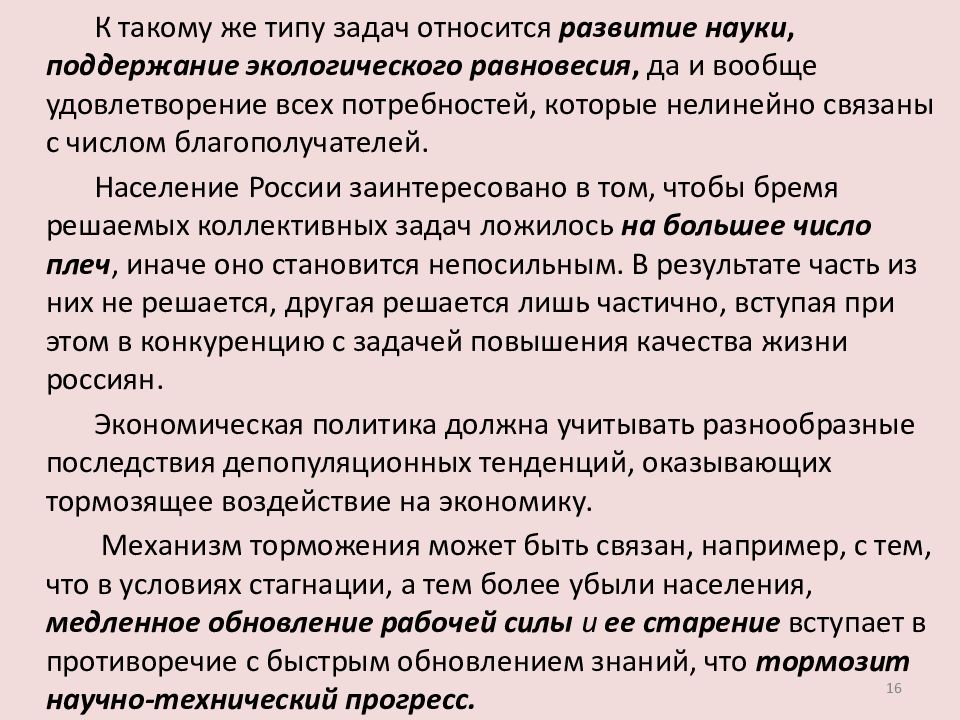 К такому же типу задач относится развитие науки, поддержание экологического равновесия, да и вообще удовлетворение всех потребностей, которые нелинейно связаны с числом благополучателей.

Население России заинтересовано в том, чтобы бремя решаемых коллективных задач ложилось на большее число плеч, иначе оно становится непосильным. В результате часть из них не решается, другая решается лишь частично, вступая при этом в конкуренцию с задачей повышения качества жизни россиян.

Экономическая политика должна учитывать разнообразные последствия депопуляционных тенденций, оказывающих тормозящее воздействие на экономику.

Механизм торможения может быть связан, например, с тем, что в условиях стагнации, а тем более убыли населения, медленное обновление рабочей силы и ее старение вступает в противоречие с быстрым обновлением знаний, что тормозит научно-технический прогресс.

16